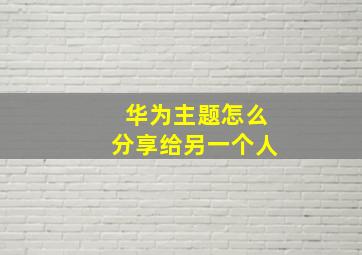 华为主题怎么
分享给另一个人